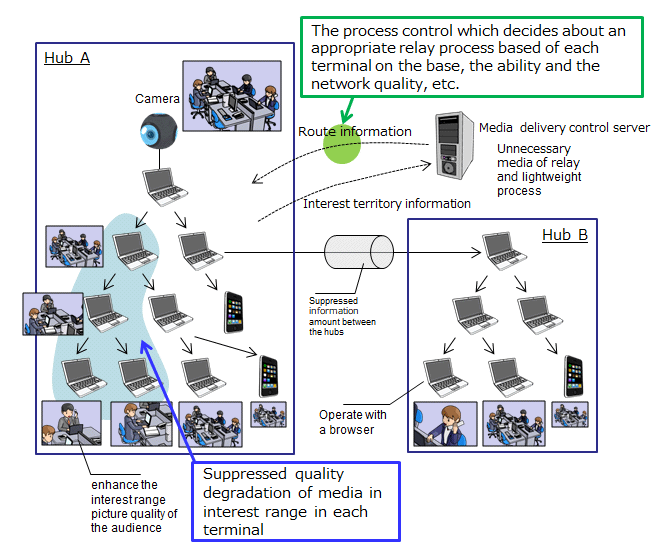 The process control which decides about an appropriate relay process based of each terminal on the base, the ability and the network quality, etc.

Hub A

Camera

Route information

Media delivery control server

Unnecessary media of relay and lightweight process

Interest territory information

Hub B

Suppressed information amount between the hubs

Operate with a browser

enhance the interest range picture quality of the audience

Suppressed quality degradation of media in interest range in each terminal